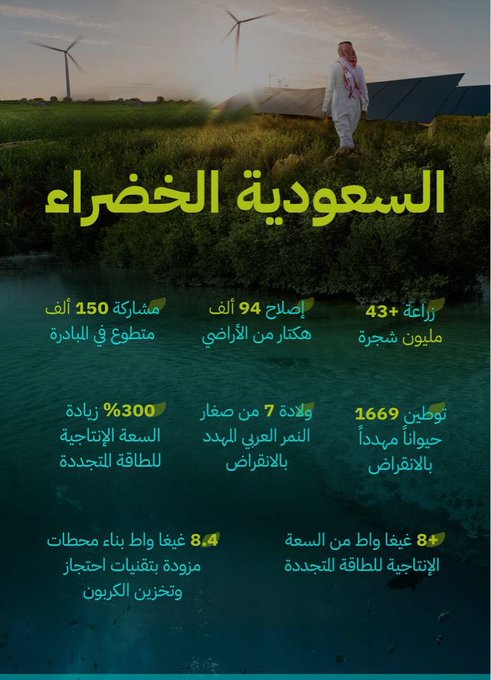 السعودية الخضراء

زراعة +43 مليون شجرة

إصلاح 94 ألف هكتار من الأراضي

مشاركة 150 ألف متطوع في المبادرة

توطين 1669 حيواناً مهدداً بالانقراض

ولادة 7 من صغار النمر العربي المهدد بالانقراض

300% زيادة السعة الإنتاجية للطاقة المتجددة

+8 غيغا واط من السعة الإنتاجية للطاقة المتجددة

8.4 غيغا واط بناء محطات مزودة بتقنيات احتجاز وتخزين الكربون